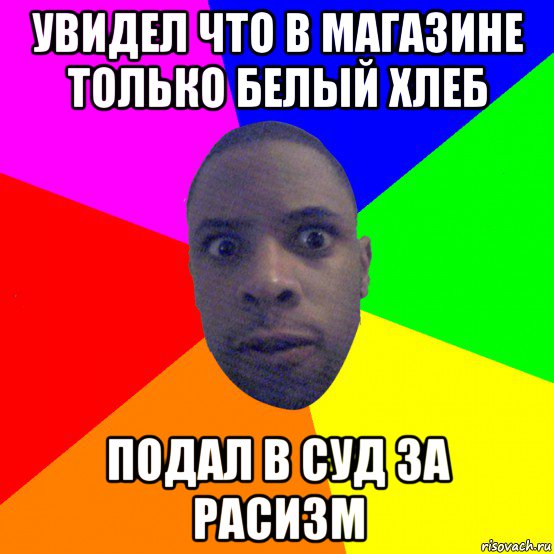 УВИДЕЛ ЧТО В МАГАЗИНЕ ТОЛЬКО БЕЛЫЙ ХЛЕБ

ПОДАЛ В СУД ЗА РАСИЗМ

risovach.ru